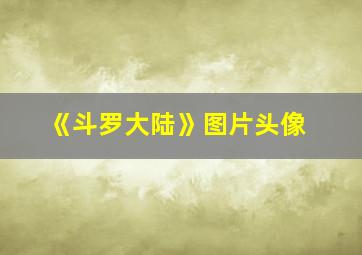 《斗罗大陆》图片头像